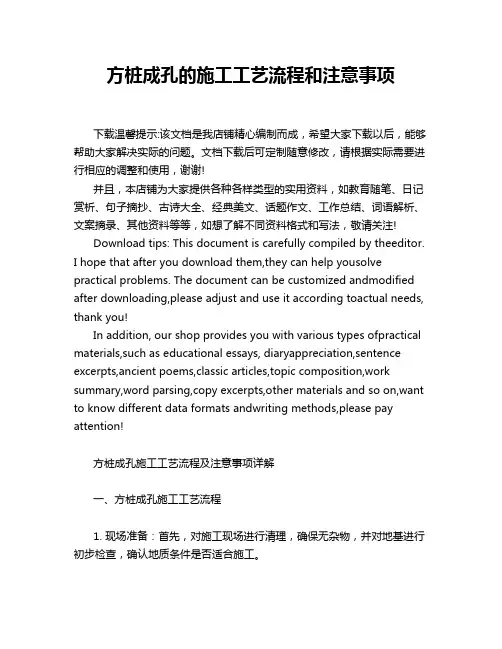 方桩成孔的施工工艺流程和注意事项

下载温馨提示:该文档是我店铺精心编制而成，希望大家下载以后，能够帮助大家解决实际的问题。文档下载后可定制随意修改，请根据实际需要进行相应的调整和使用，谢谢!

并且，本店铺为大家提供各种各样类型的实用资料，如教育随笔、日记赏析、句子摘抄、古诗大全、经典美文、话题作文、工作总结、词语解析、文案摘录、其他资料等等，如想了解不同资料格式和写法，敬请关注!

Download tips: This document is carefully compiled by theeditor. I hope that after you download them,they can help yousolve practical problems. The document can be customized andmodified after downloading,please adjust and use it according toactual needs, thank you!

In addition, our shop provides you with various types ofpractical materials,such as educational essays, diaryappreciation,sentence excerpts,ancient poems,classic articles,topic composition,work summary,word parsing,copy excerpts,other materials and so on,want to know different data formats andwriting methods,please pay attention!

方桩成孔施工工艺流程及注意事项详解

一、方桩成孔施工工艺流程

1. 现场准备：首先，对施工现场进行清理，确保无杂物，并对地基进行初步检查，确认地质条件是否适合施工。